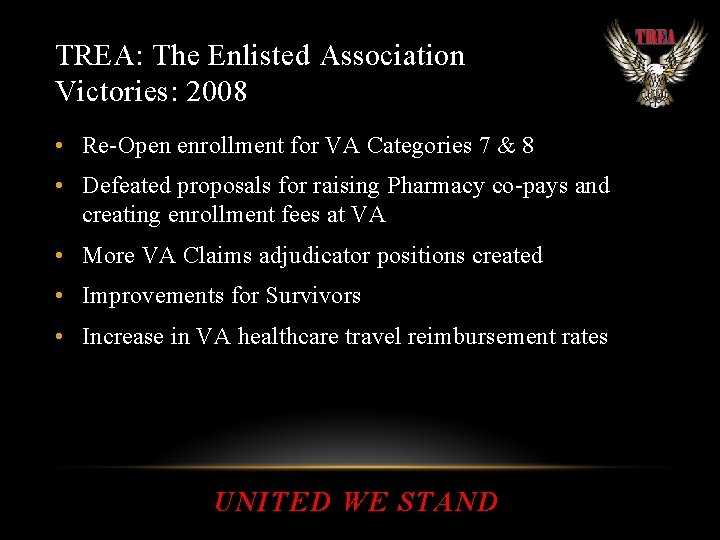 TREA: The Enlisted Association
Victories: 2008

TREA

• Re-Open enrollment for VA Categories 7 & 8
• Defeated proposals for raising Pharmacy co-pays and creating enrollment fees at VA
• More VA Claims adjudicator positions created
• Improvements for Survivors
• Increase in VA healthcare travel reimbursement rates

UNITED WE STAND